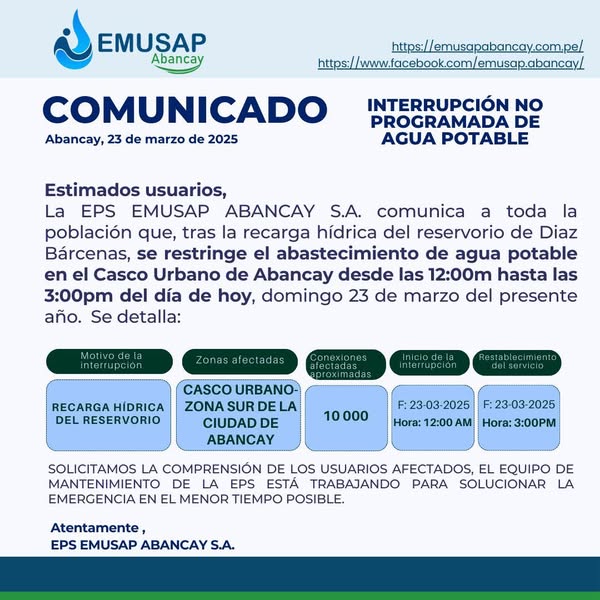 EMUSAP
Abancay

https://emusapabancay.com.pe/
https://www.facebook.com/emusap.abancay/

COMUNICADO
Abancay, 23 de marzo de 2025

INTERRUPCIÓN NO PROGRAMADA DE AGUA POTABLE

Estimados usuarios,
La EPS EMUSAP ABANCAY S.A. comunica a toda la población que, tras la recarga hídrica del reservorio de Diaz Bárcenas, se restringe el abastecimiento de agua potable en el Casco Urbano de Abancay desde las 12:00m hasta las 3:00pm del día de hoy, domingo 23 de marzo del presente año. Se detalla:

| Motivo de la interrupción | Zonas afectadas | Conexiones afectadas aproximadas | Inicio de la interrupción | Restablecimiento del servicio |
|---|---|---|---|---|
| RECARGA HÍDRICA DEL RESERVORIO | CASCO URBANO- ZONA SUR DE LA CIUDAD DE ABANCAY | 10 000 | F: 23-03-2025 Hora: 12:00 AM | F: 23-03-2025 Hora: 3:00PM |

SOLICITAMOS LA COMPRENSIÓN DE LOS USUARIOS AFECTADOS, EL EQUIPO DE MANTENIMIENTO DE LA EPS ESTÁ TRABAJANDO PARA SOLUCIONAR LA EMERGENCIA EN EL MENOR TIEMPO POSIBLE.

Atentamente ,
EPS EMUSAP ABANCAY S.A.